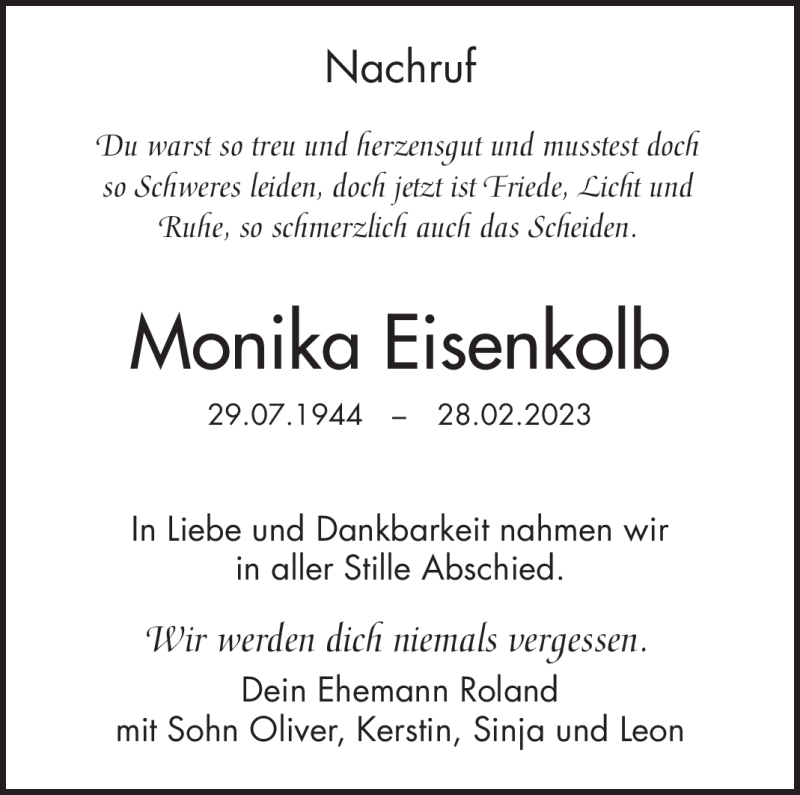 Nachruf

Du warst so treu und herzensgut und musstest doch so Schweres leiden, doch jetzt ist Friede, Licht und Ruhe, so schmerzlich auch das Scheiden.

Monika Eisenkolb

29.07.1944 – 28.02.2023

In Liebe und Dankbarkeit nahmen wir in aller Stille Abschied.

Wir werden dich niemals vergessen.

Dein Ehemann Roland
mit Sohn Oliver, Kerstin, Sinja und Leon